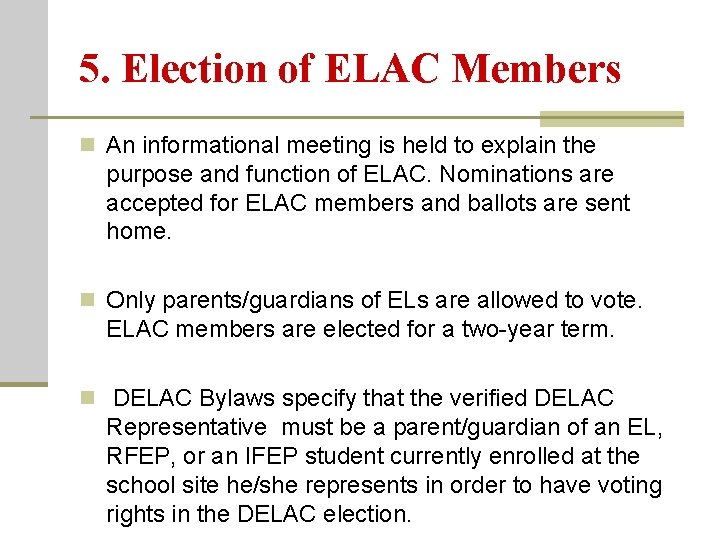 5. Election of ELAC Members

An informational meeting is held to explain the purpose and function of ELAC. Nominations are accepted for ELAC members and ballots are sent home.

Only parents/guardians of ELs are allowed to vote. ELAC members are elected for a two-year term.

DELAC Bylaws specify that the verified DELAC Representative must be a parent/guardian of an EL, RFEP, or an IFEP student currently enrolled at the school site he/she represents in order to have voting rights in the DELAC election.